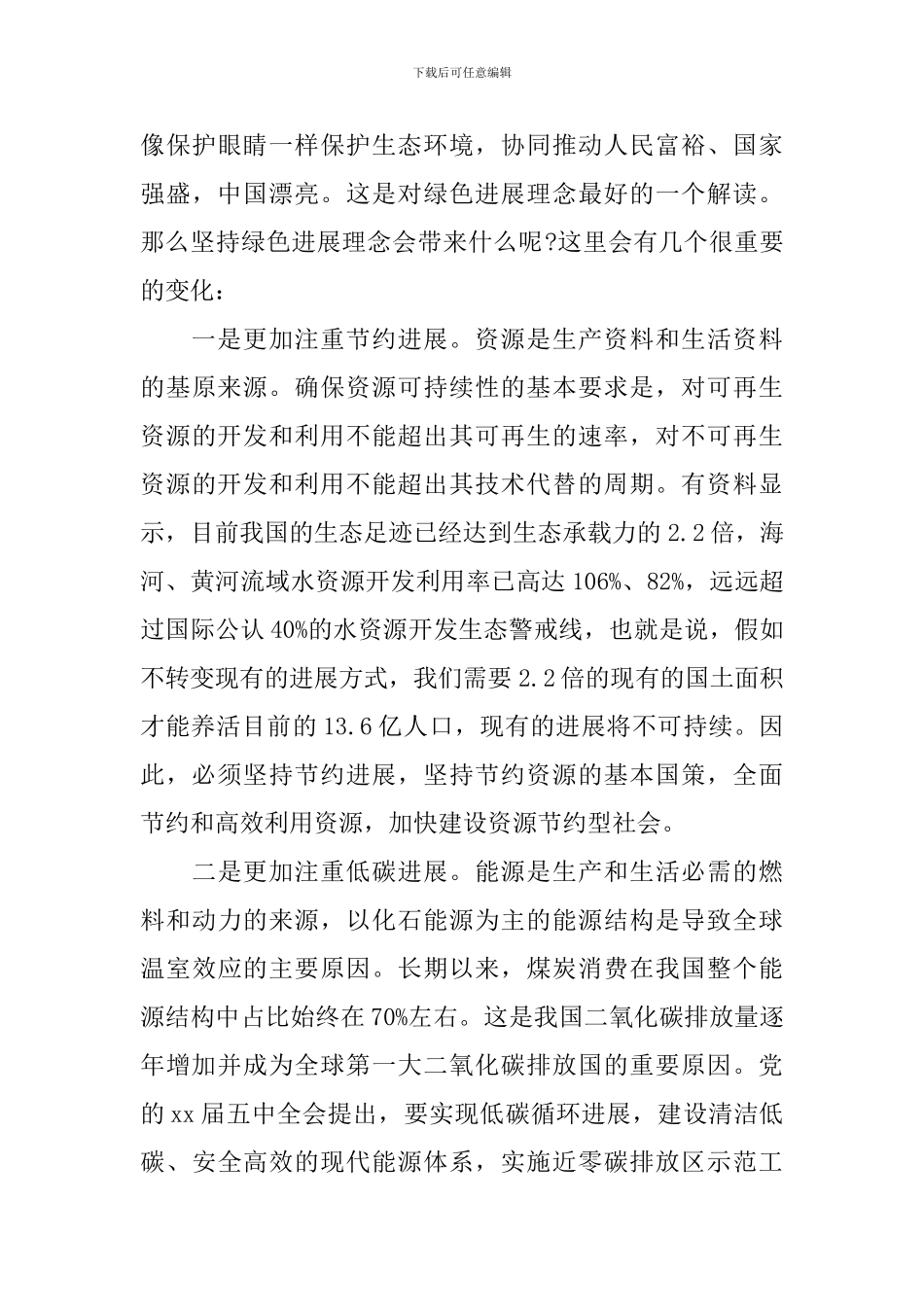 下载后可任意编辑

像保护眼睛一样保护生态环境，协同推动人民富裕、国家强盛，中国漂亮。这是对绿色进展理念最好的一个解读。那么坚持绿色进展理念会带来什么呢?这里会有几个很重要的变化：

一是更加注重节约进展。资源是生产资料和生活资料的基原来源。确保资源可持续性的基本要求是，对可再生资源的开发和利用不能超出其可再生的速率，对不可再生资源的开发和利用不能超出其技术代替的周期。有资料显示，目前我国的生态足迹已经达到生态承载力的2.2倍，海河、黄河流域水资源开发利用率已高达106%、82%，远远超过国际公认40%的水资源开发生态警戒线，也就是说，假如不转变现有的进展方式，我们需要2.2倍的现有的国土面积才能养活目前的13.6亿人口，现有的进展将不可持续。因此，必须坚持节约进展，坚持节约资源的基本国策，全面节约和高效利用资源，加快建设资源节约型社会。

二是更加注重低碳进展。能源是生产和生活必需的燃料和动力的来源，以化石能源为主的能源结构是导致全球温室效应的主要原因。长期以来，煤炭消费在我国整个能源结构中占比始终在70%左右。这是我国二氧化碳排放量逐年增加并成为全球第一大二氧化碳排放国的重要原因。党的xx届五中全会提出，要实现低碳循环进展，建设清洁低碳、安全高效的现代能源体系，实施近零碳排放区示范工